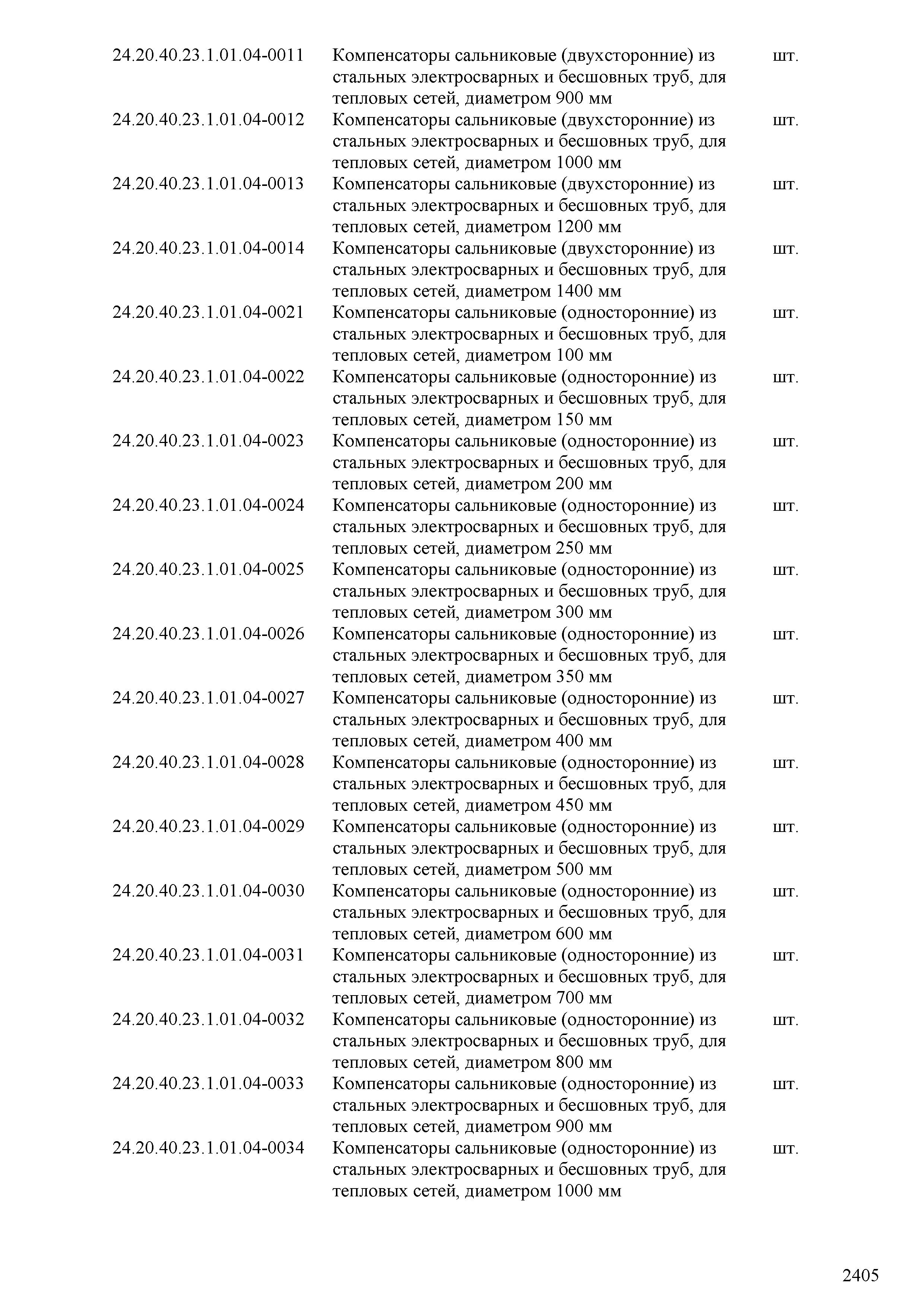 | | | |
|---|---|---|
| 24.20.40.23.1.01.04-0011 | Компенсаторы сальниковые (двухсторонние) из стальных электросварных и бесшовных труб, для тепловых сетей, диаметром 900 мм | шт. |
| 24.20.40.23.1.01.04-0012 | Компенсаторы сальниковые (двухсторонние) из стальных электросварных и бесшовных труб, для тепловых сетей, диаметром 1000 мм | шт. |
| 24.20.40.23.1.01.04-0013 | Компенсаторы сальниковые (двухсторонние) из стальных электросварных и бесшовных труб, для тепловых сетей, диаметром 1200 мм | шт. |
| 24.20.40.23.1.01.04-0014 | Компенсаторы сальниковые (двухсторонние) из стальных электросварных и бесшовных труб, для тепловых сетей, диаметром 1400 мм | шт. |
| 24.20.40.23.1.01.04-0021 | Компенсаторы сальниковые (односторонние) из стальных электросварных и бесшовных труб, для тепловых сетей, диаметром 100 мм | шт. |
| 24.20.40.23.1.01.04-0022 | Компенсаторы сальниковые (односторонние) из стальных электросварных и бесшовных труб, для тепловых сетей, диаметром 150 мм | шт. |
| 24.20.40.23.1.01.04-0023 | Компенсаторы сальниковые (односторонние) из стальных электросварных и бесшовных труб, для тепловых сетей, диаметром 200 мм | шт. |
| 24.20.40.23.1.01.04-0024 | Компенсаторы сальниковые (односторонние) из стальных электросварных и бесшовных труб, для тепловых сетей, диаметром 250 мм | шт. |
| 24.20.40.23.1.01.04-0025 | Компенсаторы сальниковые (односторонние) из стальных электросварных и бесшовных труб, для тепловых сетей, диаметром 300 мм | шт. |
| 24.20.40.23.1.01.04-0026 | Компенсаторы сальниковые (односторонние) из стальных электросварных и бесшовных труб, для тепловых сетей, диаметром 350 мм | шт. |
| 24.20.40.23.1.01.04-0027 | Компенсаторы сальниковые (односторонние) из стальных электросварных и бесшовных труб, для тепловых сетей, диаметром 400 мм | шт. |
| 24.20.40.23.1.01.04-0028 | Компенсаторы сальниковые (односторонние) из стальных электросварных и бесшовных труб, для тепловых сетей, диаметром 450 мм | шт. |
| 24.20.40.23.1.01.04-0029 | Компенсаторы сальниковые (односторонние) из стальных электросварных и бесшовных труб, для тепловых сетей, диаметром 500 мм | шт. |
| 24.20.40.23.1.01.04-0030 | Компенсаторы сальниковые (односторонние) из стальных электросварных и бесшовных труб, для тепловых сетей, диаметром 600 мм | шт. |
| 24.20.40.23.1.01.04-0031 | Компенсаторы сальниковые (односторонние) из стальных электросварных и бесшовных труб, для тепловых сетей, диаметром 700 мм | шт. |
| 24.20.40.23.1.01.04-0032 | Компенсаторы сальниковые (односторонние) из стальных электросварных и бесшовных труб, для тепловых сетей, диаметром 800 мм | шт. |
| 24.20.40.23.1.01.04-0033 | Компенсаторы сальниковые (односторонние) из стальных электросварных и бесшовных труб, для тепловых сетей, диаметром 900 мм | шт. |
| 24.20.40.23.1.01.04-0034 | Компенсаторы сальниковые (односторонние) из стальных электросварных и бесшовных труб, для тепловых сетей, диаметром 1000 мм | шт. |

2405